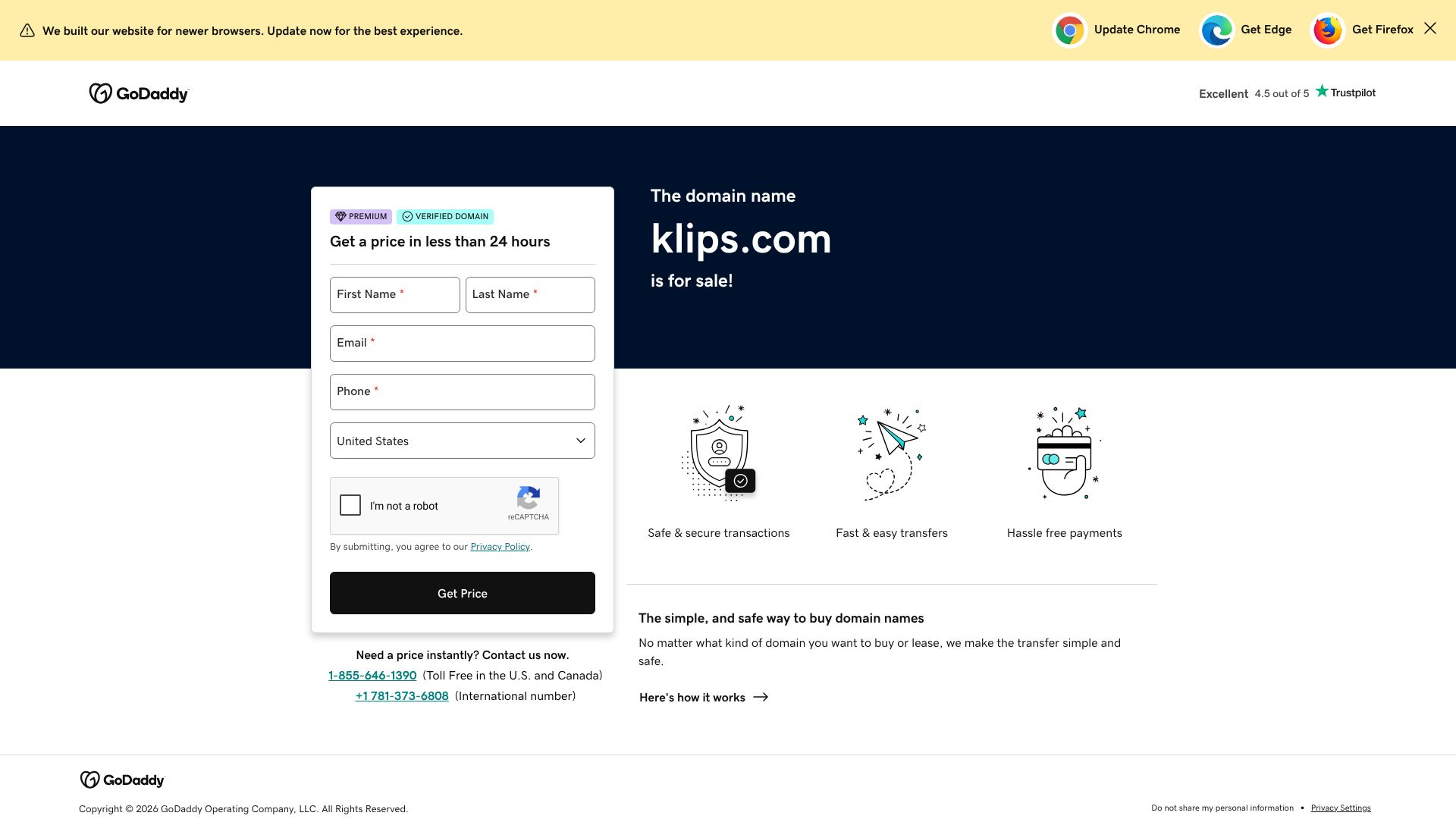 We built our website for newer browsers. Update now for the best experience.

Update Chrome Get Edge Get Firefox

GoDaddy

Excellent 4.5 out of 5 Trustpilot

PREMIUM VERIFIED DOMAIN

Get a price in less than 24 hours

First Name *
Last Name *
Email *
Phone *
United States

I'm not a robot
reCAPTCHA

By submitting, you agree to our Privacy Policy.

Get Price

Need a price instantly? Contact us now.
1-855-646-1390 (Toll Free in the U.S. and Canada)
+1 781-373-6808 (International number)

The domain name
klips.com
is for sale!

Safe & secure transactions
Fast & easy transfers
Hassle free payments

The simple, and safe way to buy domain names
No matter what kind of domain you want to buy or lease, we make the transfer simple and safe.

Here's how it works

GoDaddy

Copyright © 2026 GoDaddy Operating Company, LLC. All Rights Reserved.

Do not share my personal information • Privacy Settings